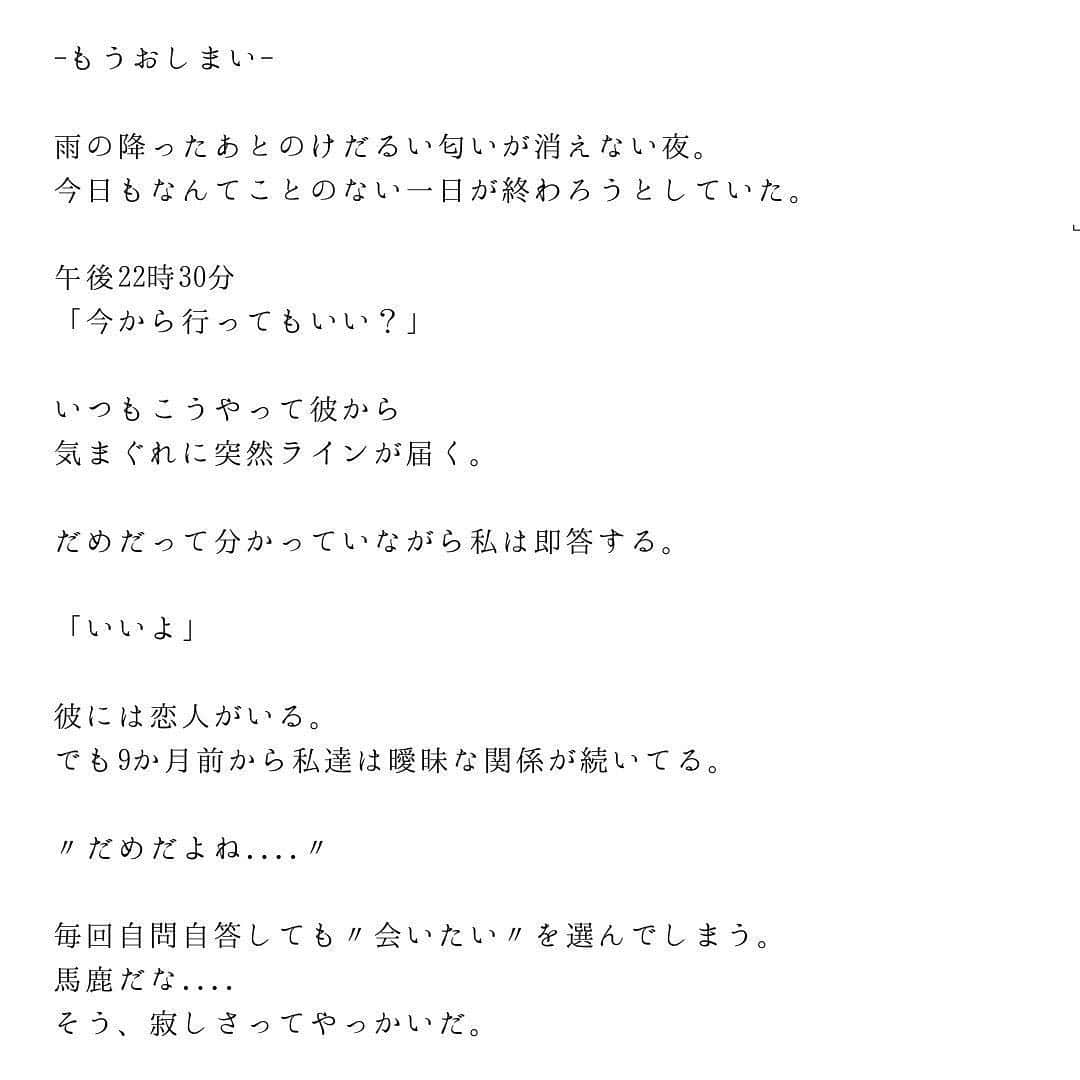 -もうおしまい-

雨の降ったあとのけだるい匂いが消えない夜。
今日もなんてことのない一日が終わろうとしていた。

午後22時30分
「今から行ってもいい？」

いつもこうやって彼から
気まぐれに突然ラインが届く。

だめだって分かっていながら私は即答する。

「いいよ」

彼には恋人がいる。
でも9か月前から私達は曖昧な関係が続いてる。

〃だめだよね....〃

毎回自問自答しても〃会いたい〃を選んでしまう。
馬鹿だな....
そう、寂しさってやっかいだ。